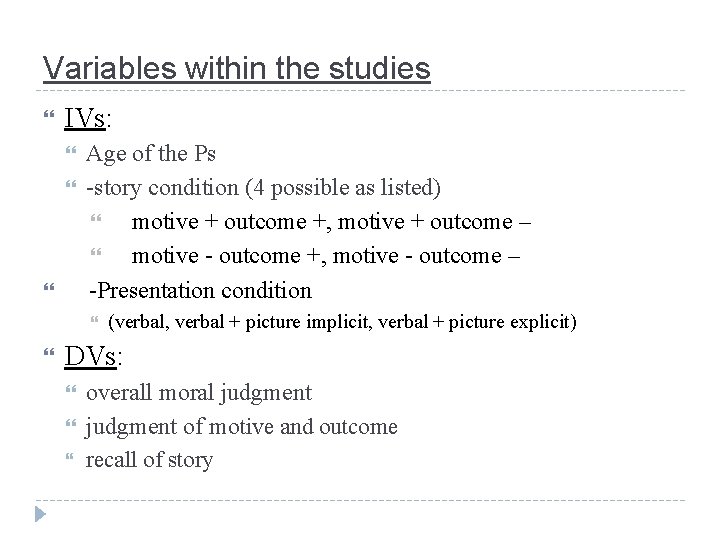 Variables within the studies

IVs:

Age of the Ps

-story condition (4 possible as listed)

motive + outcome +, motive + outcome –

motive - outcome +, motive - outcome –

-Presentation condition

(verbal, verbal + picture implicit, verbal + picture explicit)

DVs:

overall moral judgment

judgment of motive and outcome

recall of story